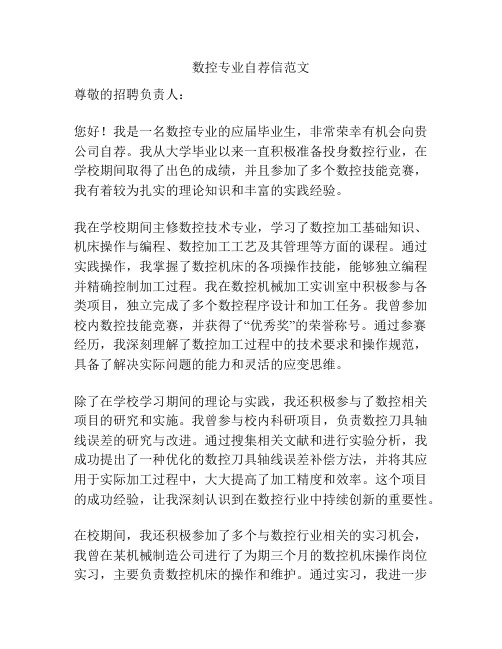 数控专业自荐信范文

尊敬的招聘负责人：

您好！我是一名数控专业的应届毕业生，非常荣幸有机会向贵公司自荐。我从大学毕业以来一直积极准备投身数控行业，在学校期间取得了出色的成绩，并且参加了多个数控技能竞赛，我有着较为扎实的理论知识和丰富的实践经验。

我在学校期间主修数控技术专业，学习了数控加工基础知识、机床操作与编程、数控加工工艺及其管理等方面的课程。通过实践操作，我掌握了数控机床的各项操作技能，能够独立编程并精确控制加工过程。我在数控机械加工实训室中积极参与各类项目，独立完成了多个数控程序设计和加工任务。我曾参加校内数控技能竞赛，并获得了“优秀奖”的荣誉称号。通过参赛经历，我深刻理解了数控加工过程中的技术要求和操作规范，具备了解决实际问题的能力和灵活的应变思维。

除了在学校学习期间的理论与实践，我还积极参与了数控相关项目的研究和实施。我曾参与校内科研项目，负责数控刀具轴线误差的研究与改进。通过搜集相关文献和进行实验分析，我成功提出了一种优化的数控刀具轴线误差补偿方法，并将其应用于实际加工过程中，大大提高了加工精度和效率。这个项目的成功经验，让我深刻认识到在数控行业中持续创新的重要性。

在校期间，我还积极参加了多个与数控行业相关的实习机会，我曾在某机械制造公司进行了为期三个月的数控机床操作岗位实习，主要负责数控机床的操作和维护。通过实习，我进一步